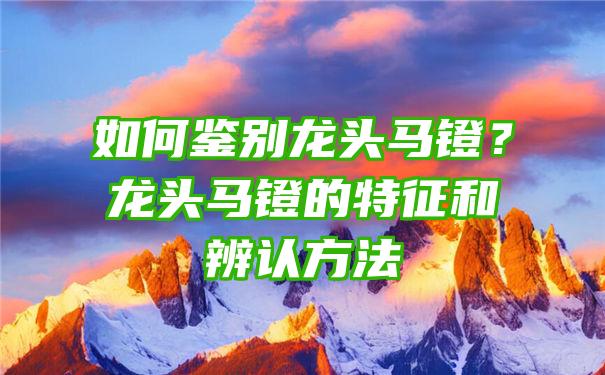 如何鉴别龙头马镫？龙头马镫的特征和辨认方法